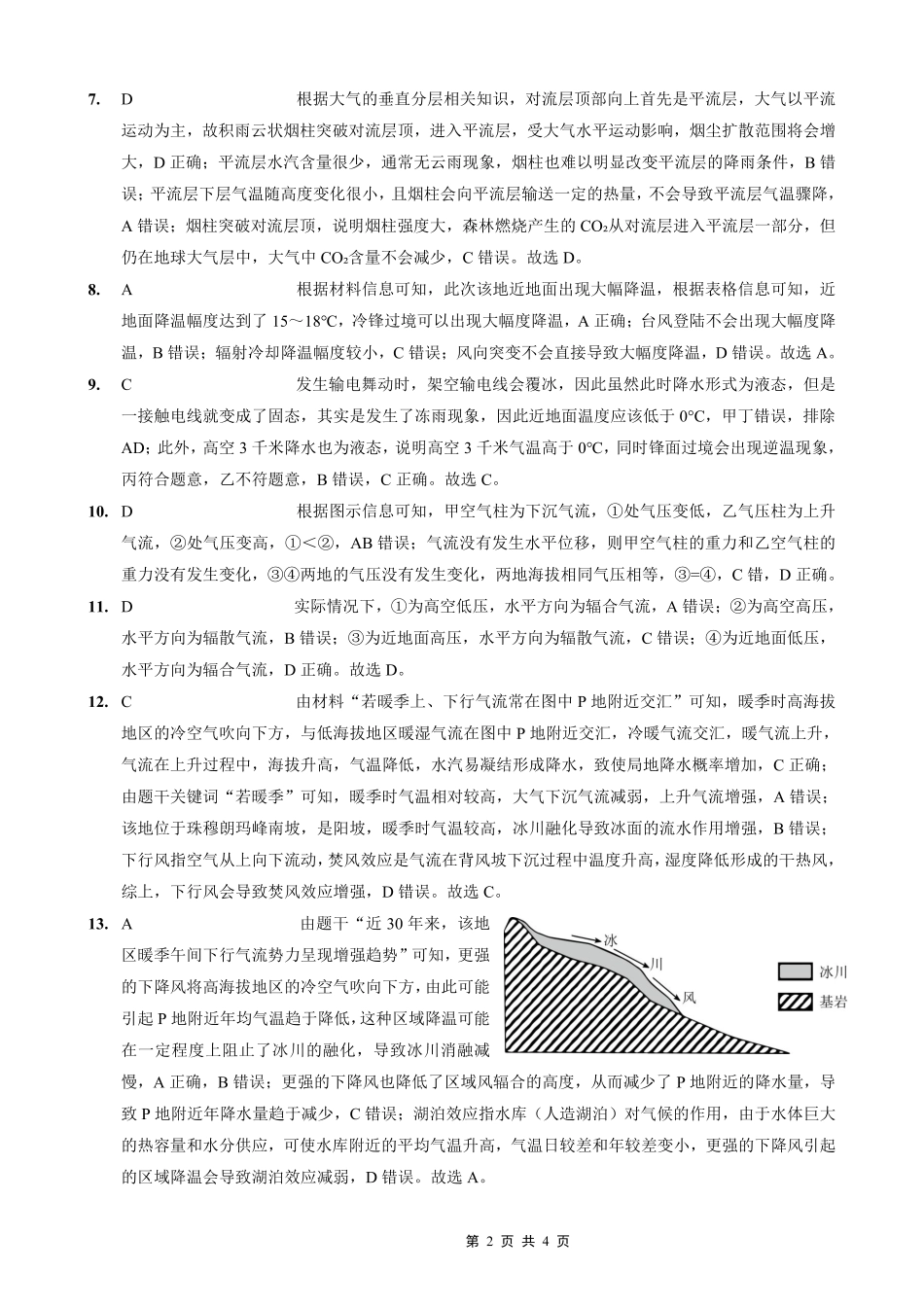 7. D 根据大气的垂直分层相关知识，对流层顶部向上首先是平流层，大气以平流运动为主，故积雨云状烟柱突破对流层顶，进入平流层，受大气水平运动影响，烟尘扩散范围将会增大，D 正确；平流层水汽含量很少，通常无云雨现象，烟柱也难以明显改变平流层的降雨条件，B 错误；平流层下层气温随高度变化很小，且烟柱会向平流层输送一定的热量，不会导致平流层气温骤降，A 错误；烟柱突破对流层顶，说明烟柱强度大，森林燃烧产生的 $CO_2$从对流层进入平流层一部分，但仍在地球大气层中，大气中 $CO_2$含量不会减少，C 错误。故选 D。

8. A 根据材料信息可知，此次该地近地面出现大幅降温，根据表格信息可知，近地面降温幅度达到了 15～18°C，冷锋过境可以出现大幅度降温，A 正确；台风登陆不会出现大幅度降温，B 错误；辐射冷却降温幅度较小，C 错误；风向突变不会直接导致大幅度降温，D 错误。故选 A。

9. C 发生输电舞动时，架空输电线会覆冰，因此虽然此时降水形式为液态，但是一接触电线就变成了固态，其实是发生了冻雨现象，因此近地面温度应该低于 0°C，甲丁错误，排除 AD；此外，高空 3 千米降水也为液态，说明高空 3 千米气温高于 0°C，同时锋面过境会出现逆温现象，丙符合题意，乙不符题意，B 错误，C 正确。故选 C。

10. D 根据图示信息可知，甲空气柱为下沉气流，①处气压变低，乙气压柱为上升气流，②处气压变高，①<②，AB 错误；气流没有发生水平位移，则甲空气柱的重力和乙空气柱的重力没有发生变化，③④两地的气压没有发生变化，两地海拔相同气压相等，③=④，C 错，D 正确。

11. D 实际情况下，①为高空低压，水平方向为辐合气流，A 错误；②为高空高压，水平方向为辐散气流，B 错误；③为近地面高压，水平方向为辐散气流，C 错误；④为近地面低压，水平方向为辐合气流，D 正确。故选 D。

12. C 由材料“若暖季上、下行气流常在图中 P 地附近交汇”可知，暖季时高海拔地区的冷空气吹向下方，与低海拔地区暖湿气流在图中 P 地附近交汇，冷暖气流交汇，暖气流上升，气流在上升过程中，海拔升高，气温降低，水汽易凝结形成降水，致使局地降水概率增加，C 正确；由题干关键词“若暖季”可知，暖季时气温相对较高，大气下沉气流减弱，上升气流增强，A 错误；该地位于珠穆朗玛峰南坡，是阳坡，暖季时气温较高，冰川融化导致冰面的流水作用增强，B 错误；下行风指空气从上向下流动，焚风效应是气流在背风坡下沉过程中温度升高，湿度降低形成的干热风，综上，下行风会导致焚风效应增强，D 错误。故选 C。

13. A 由题干“近 30 年来，该地区暖季午间下行气流势力呈现增强趋势”可知，更强的下降风将高海拔地区的冷空气吹向下方，由此可能引起 P 地附近年均气温趋于降低，这种区域降温可能在一定程度上阻止了冰川的融化，导致冰川消融减慢，A 正确，B 错误；更强的下降风也降低了区域风辐合的高度，从而减少了 P 地附近的降水量，导致 P 地附近年降水量趋于减少，C 错误；湖泊效应指水库（人造湖泊）对气候的作用，由于水体巨大的热容量和水分供应，可使水库附近的平均气温升高，气温日较差和年较差变小，更强的下降风引起的区域降温会导致湖泊效应减弱，D 错误。故选 A。

冰
川
风
冰川
基岩

第 2 页 共 4 页